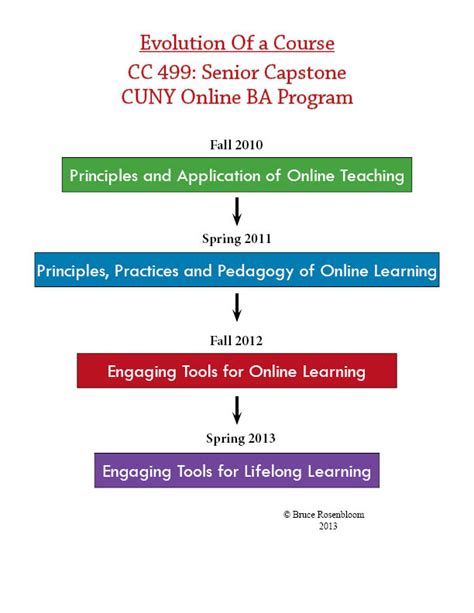 Evolution Of a Course
CC 499: Senior Capstone
CUNY Online BA Program

Fall 2010

Principles and Application of Online Teaching

Spring 2011

Principles, Practices and Pedagogy of Online Learning

Fall 2012

Engaging Tools for Online Learning

Spring 2013

Engaging Tools for Lifelong Learning

© Bruce Rosenbloom
2013